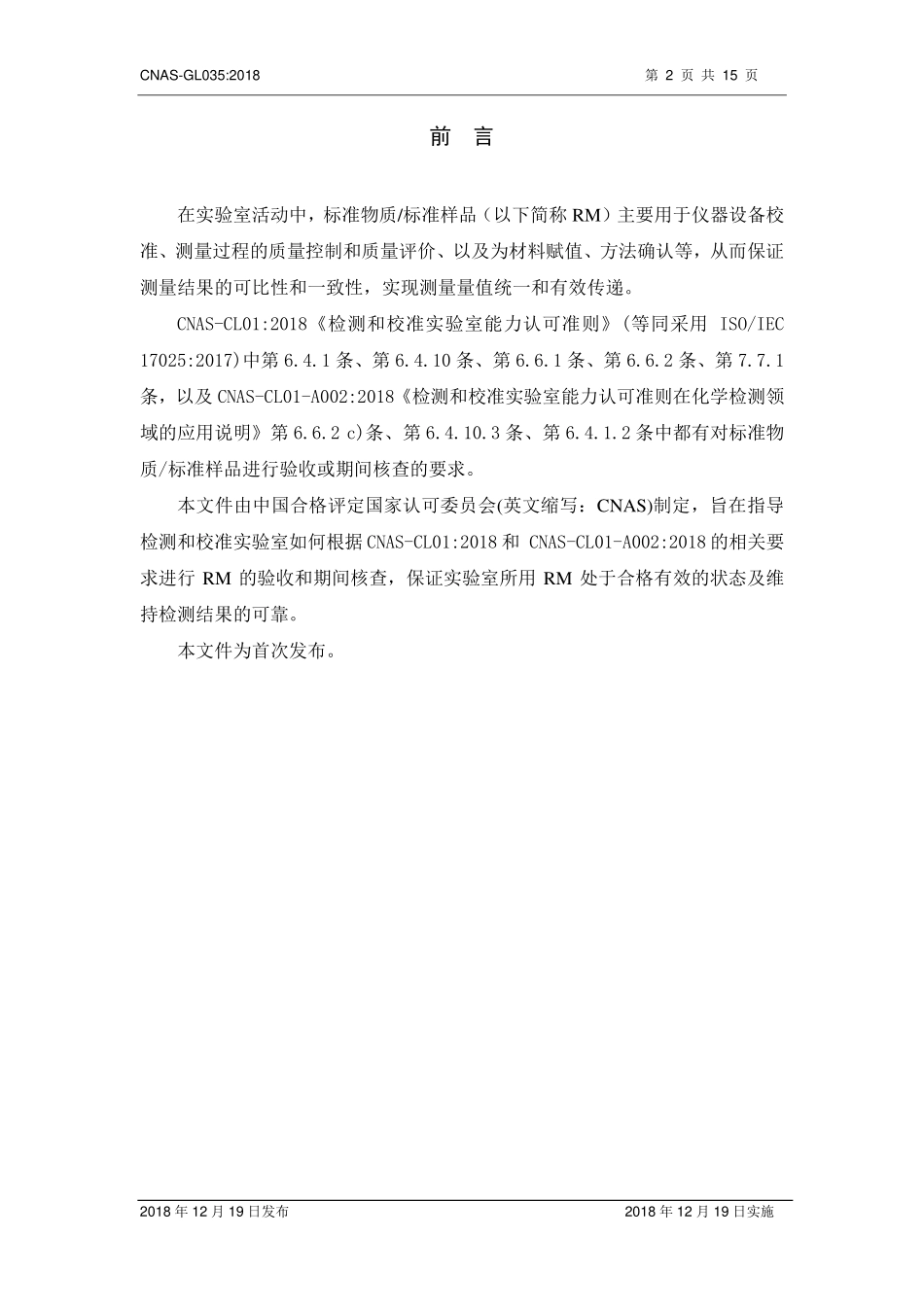 CNAS-GL035:2018 第 2 页 共 15 页

前 言

在实验室活动中，标准物质/标准样品（以下简称 RM）主要用于仪器设备校准、测量过程的质量控制和质量评价、以及为材料赋值、方法确认等，从而保证测量结果的可比性和一致性，实现测量量值统一和有效传递。

CNAS-CL01:2018《检测和校准实验室能力认可准则》(等同采用 ISO/IEC 17025:2017)中第 6.4.1 条、第 6.4.10 条、第 6.6.1 条、第 6.6.2 条、第 7.7.1 条，以及 CNAS-CL01-A002:2018《检测和校准实验室能力认可准则在化学检测领域的应用说明》第 6.6.2 c)条、第 6.4.10.3 条、第 6.4.1.2 条中都有对标准物质/标准样品进行验收或期间核查的要求。

本文件由中国合格评定国家认可委员会(英文缩写：CNAS)制定，旨在指导检测和校准实验室如何根据 CNAS-CL01:2018 和 CNAS-CL01-A002:2018 的相关要求进行 RM 的验收和期间核查，保证实验室所用 RM 处于合格有效的状态及维持检测结果的可靠。

本文件为首次发布。

2018 年 12 月 19 日发布 2018 年 12 月 19 日实施